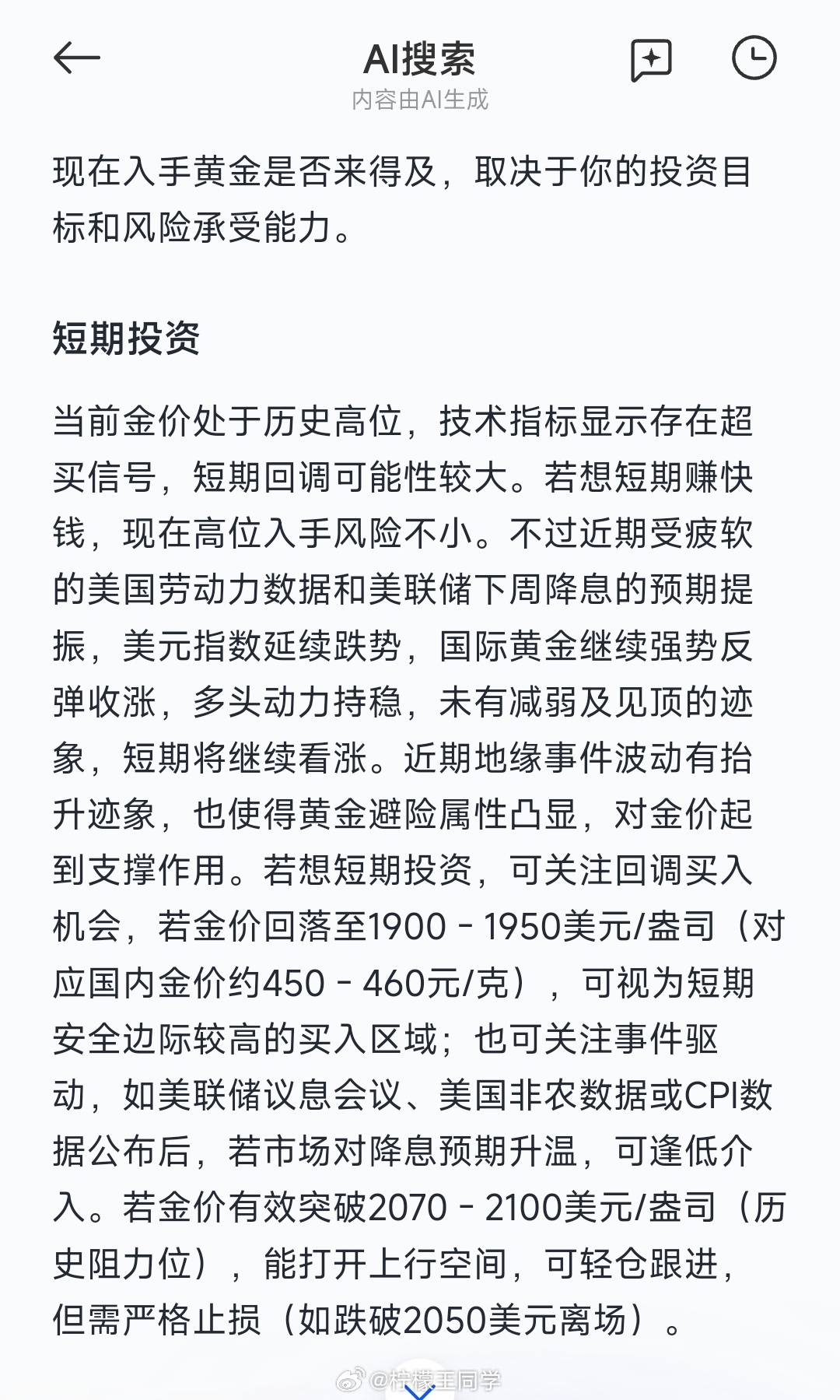 AI搜索
内容由AI生成

现在入手黄金是否来得及，取决于你的投资目标和风险承受能力。

短期投资

当前金价处于历史高位，技术指标显示存在超买信号，短期回调可能性较大。若想短期赚快钱，现在高位入手风险不小。不过近期受疲软的美国劳动力数据和美联储下周降息的预期提振，美元指数延续跌势，国际黄金继续强势反弹收涨，多头动力持稳，未有减弱及见顶的迹象，短期将继续看涨。近期地缘事件波动有抬升迹象，也使得黄金避险属性凸显，对金价起到支撑作用。若想短期投资，可关注回调买入机会，若金价回落至1900 - 1950美元/盎司（对应国内金价约450 - 460元/克），可视为短期安全边际较高的买入区域；也可关注事件驱动，如美联储议息会议、美国非农数据或CPI数据公布后，若市场对降息预期升温，可逢低介入。若金价有效突破2070 - 2100美元/盎司（历史阻力位），能打开上行空间，可轻仓跟进，但需严格止损（如跌破2050美元离场）。

@柠檬王同学